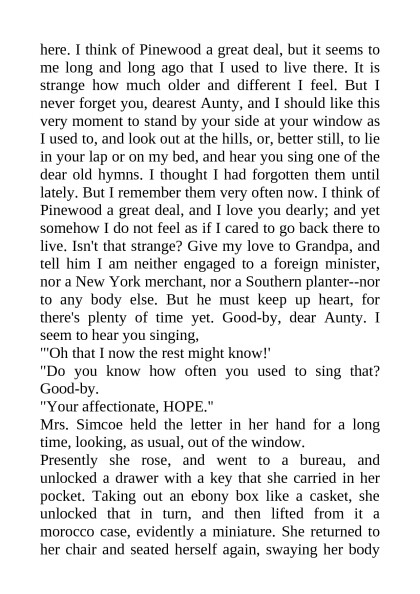 here. I think of Pinewood a great deal, but it seems to me long and long ago that I used to live there. It is strange how much older and different I feel. But I never forget you, dearest Aunty, and I should like this very moment to stand by your side at your window as I used to, and look out at the hills, or, better still, to lie in your lap or on my bed, and hear you sing one of the dear old hymns. I thought I had forgotten them until lately. But I remember them very often now. I think of Pinewood a great deal, and I love you dearly; and yet somehow I do not feel as if I cared to go back there to live. Isn't that strange? Give my love to Grandpa, and tell him I am neither engaged to a foreign minister, nor a New York merchant, nor a Southern planter--nor to any body else. But he must keep up heart, for there's plenty of time yet. Good-by, dear Aunty. I seem to hear you singing,

"'Oh that I now the rest might know!'

"Do you know how often you used to sing that? Good-by.

"Your affectionate, HOPE."

Mrs. Simcoe held the letter in her hand for a long time, looking, as usual, out of the window.

Presently she rose, and went to a bureau, and unlocked a drawer with a key that she carried in her pocket. Taking out an ebony box like a casket, she unlocked that in turn, and then lifted from it a morocco case, evidently a miniature. She returned to her chair and seated herself again, swaying her body